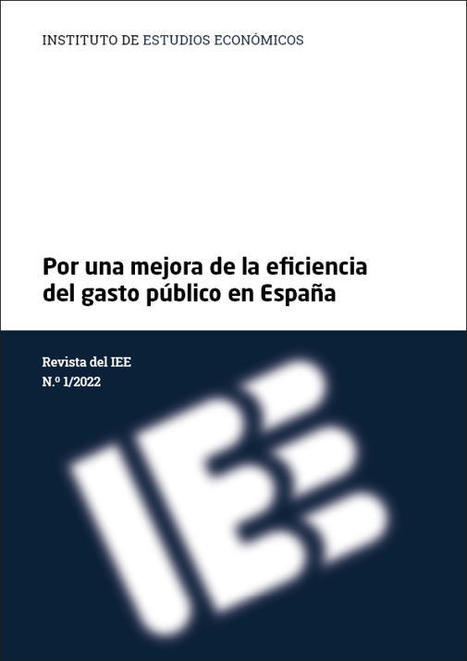 INSTITUTO DE ESTUDIOS ECONÓMICOS

Por una mejora de la eficiencia del gasto público en España

Revista del IEE
N.º 1/2022

IEE